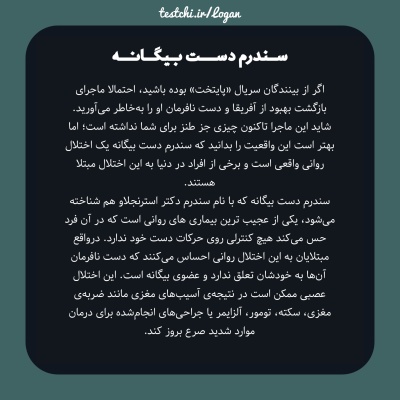 testchi.ir/logan

سندرم دست بیگانه

اگر از بینندگان سریال «پایتخت» بوده باشید، احتمالا ماجرای بازگشت بهبود از آفریقا و دست نافرمان او را به‌خاطر می‌آورید. شاید این ماجرا تاکنون چیزی جز طنز برای شما نداشته است؛ اما بهتر است این واقعیت را بدانید که سندرم دست بیگانه یک اختلال روانی واقعی است و برخی از افراد در دنیا به این اختلال مبتلا هستند.
سندرم دست بیگانه که با نام سندرم دکتر استرنجلاو هم شناخته می‌شود، یکی از عجیب ترین بیماری های روانی است که در آن فرد حس می‌کند هیچ کنترلی روی حرکات دست خود ندارد. درواقع مبتلایان به این اختلال روانی احساس می‌کنند که دست نافرمان آن‌ها به خودشان تعلق ندارد و عضوی بیگانه است. این اختلال عصبی ممکن است در نتیجه‌ی آسیب‌های مغزی مانند ضربه‌ی مغزی، سکته، تومور، آلزایمر یا جراحی‌های انجام‌شده برای درمان موارد شدید صرع بروز کند.